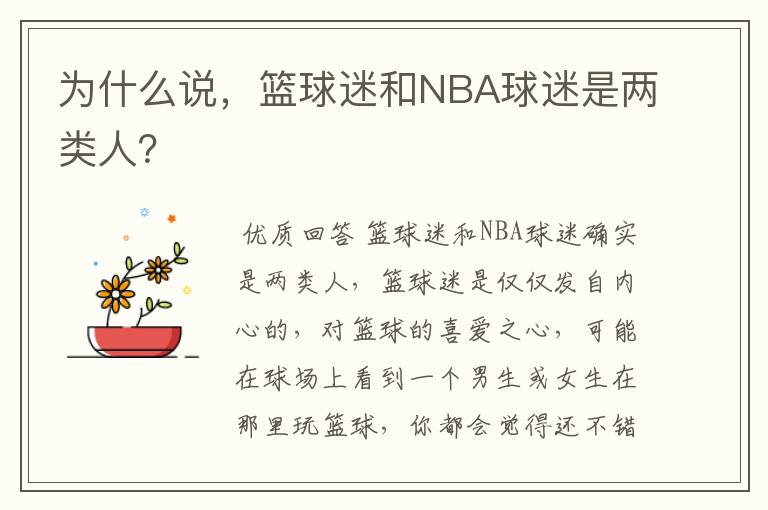 为什么说，篮球迷和NBA球迷是两类人?

优质回答 篮球迷和NBA球迷确实是两类人，篮球迷是仅仅发自内心的，对篮球的喜爱之心，可能在球场上看到一个男生或女生在那里玩篮球，你都会觉得还不错